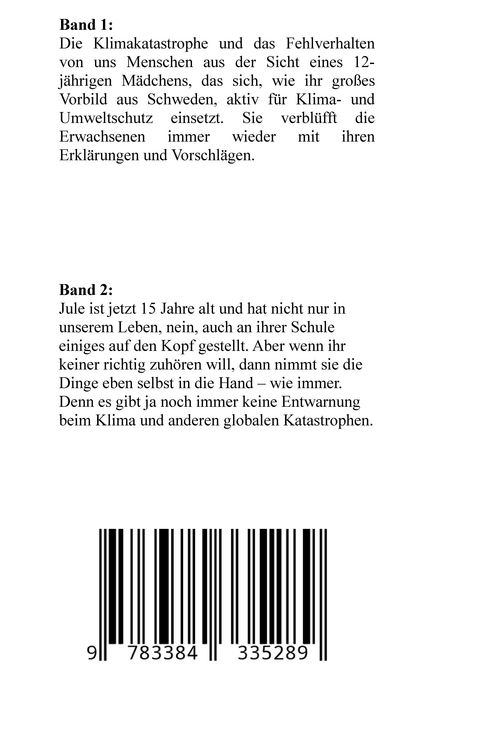 **Band 1:**
Die Klimakatastrophe und das Fehlverhalten von uns Menschen aus der Sicht eines 12-jährigen Mädchens, das sich, wie ihr großes Vorbild aus Schweden, aktiv für Klima- und Umweltschutz einsetzt. Sie verblüfft die Erwachsenen immer wieder mit ihren Erklärungen und Vorschlägen.

**Band 2:**
Jule ist jetzt 15 Jahre alt und hat nicht nur in unserem Leben, nein, auch an ihrer Schule einiges auf den Kopf gestellt. Aber wenn ihr keiner richtig zuhören will, dann nimmt sie die Dinge eben selbst in die Hand – wie immer. Denn es gibt ja noch immer keine Entwarnung beim Klima und anderen globalen Katastrophen.

9 783384 335289